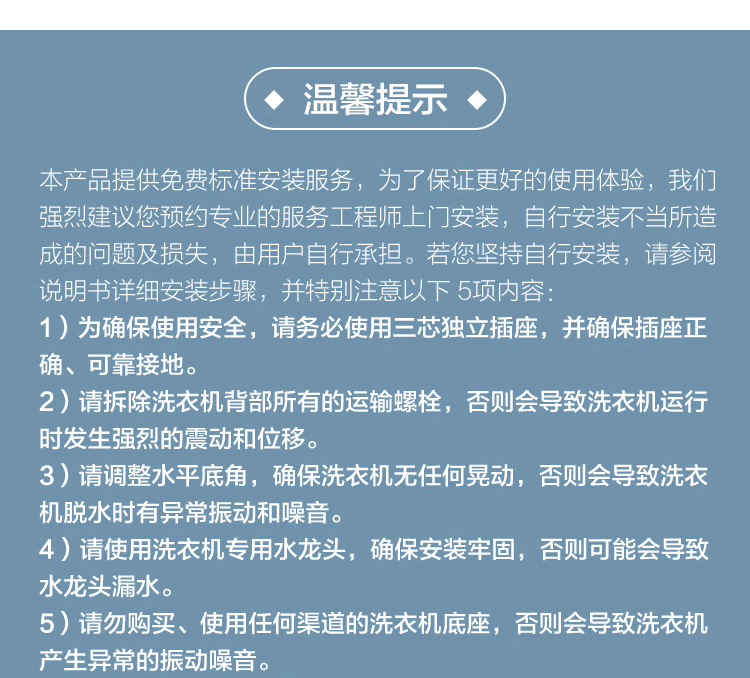 ◆ 温馨提示 ◆

本产品提供免费标准安装服务，为了保证更好的使用体验，我们强烈建议您预约专业的服务工程师上门安装，自行安装不当所造成的问题及损失，由用户自行承担。若您坚持自行安装，请参阅说明书详细安装步骤，并特别注意以下 5项内容：

1）为确保使用安全，请务必使用三芯独立插座，并确保插座正确、可靠接地。

2）请拆除洗衣机背部所有的运输螺栓，否则会导致洗衣机运行时发生强烈的震动和位移。

3）请调整水平底角，确保洗衣机无任何晃动，否则会导致洗衣机脱水时有异常振动和噪音。

4）请使用洗衣机专用水龙头，确保安装牢固，否则可能会导致水龙头漏水。

5）请勿购买、使用任何渠道的洗衣机底座，否则会导致洗衣机产生异常的振动噪音。